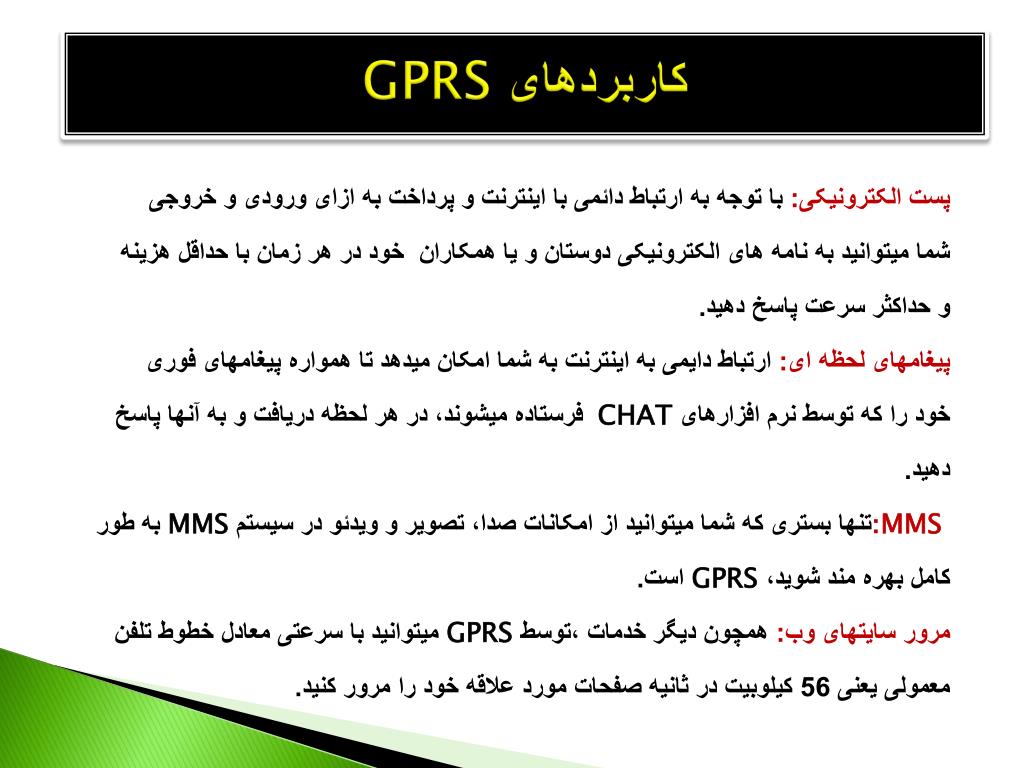 کاربردهای GPRS

پست الکترونیکی: با توجه به ارتباط دائمی با اینترنت و پرداخت به ازای ورودی و خروجی شما میتوانید به نامه های الکترونیکی دوستان و یا همکاران خود در هر زمان با حداقل هزینه و حداکثر سرعت پاسخ دهید.
پیغامهای لحظه ای: ارتباط دایمی به اینترنت به شما امکان میدهد تا همواره پیغامهای فوری خود را که توسط نرم افزارهای CHAT فرستاده میشوند، در هر لحظه دریافت و به آنها پاسخ دهید.
MMS:تنها بستری که شما میتوانید از امکانات صدا، تصویر و ویدئو در سیستم MMS به طور کامل بهره مند شوید، GPRS است.
مرور سایتهای وب: همچون دیگر خدمات ،توسط GPRS میتوانید با سرعتی معادل خطوط تلفن معمولی یعنی 56 کیلوبیت در ثانیه صفحات مورد علاقه خود را مرور کنید.